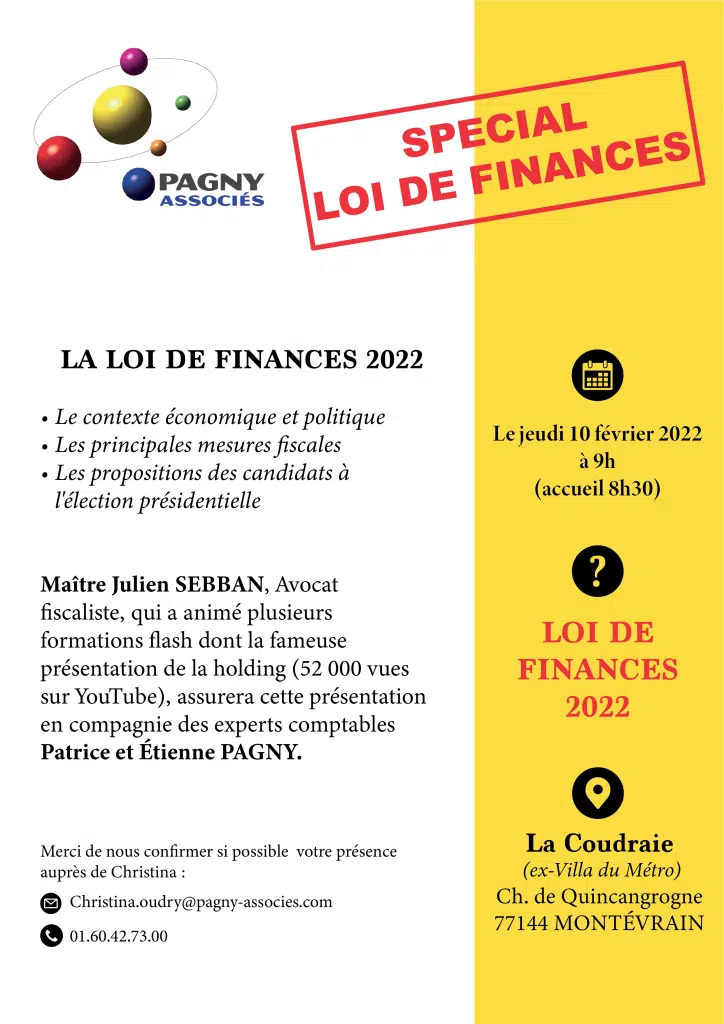 PAGNY
ASSOCIÉS

SPECIAL
LOI DE FINANCES

LA LOI DE FINANCES 2022

• Le contexte économique et politique
• Les principales mesures fiscales
• Les propositions des candidats à l'élection présidentielle

Maître Julien SEBBAN, Avocat fiscaliste, qui a animé plusieurs formations flash dont la fameuse présentation de la holding (52 000 vues sur YouTube), assurera cette présentation en compagnie des experts comptables Patrice et Étienne PAGNY.

Merci de nous confirmer si possible votre présence auprès de Christina :

Christina.oudry@pagny-associes.com

01.60.42.73.00

Le jeudi 10 février 2022 à 9h (accueil 8h30)

?

LOI DE FINANCES 2022

La Coudraie
(ex-Villa du Métro)
Ch. de Quincangrogne
77144 MONTÉVRAIN